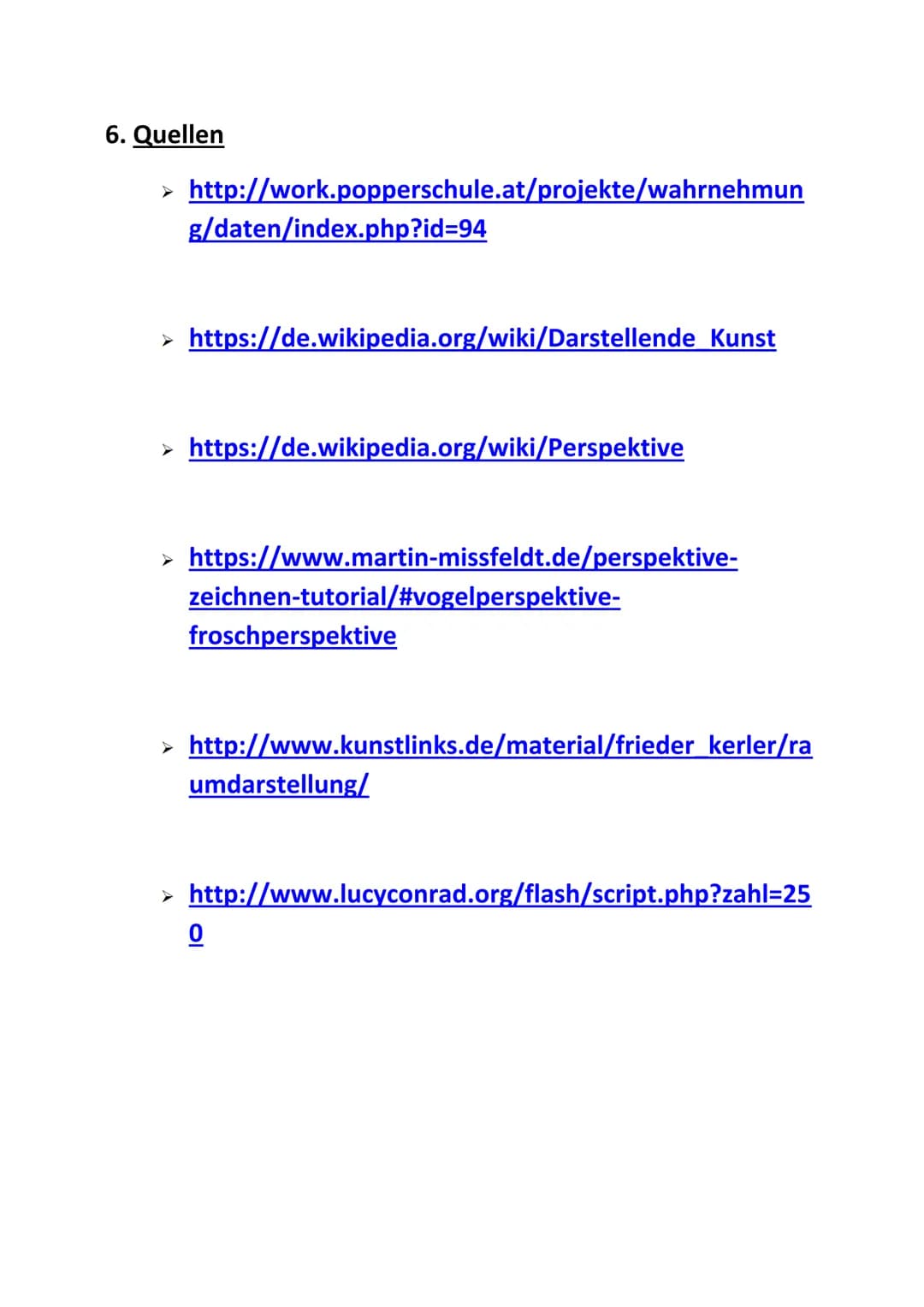 6. Quellen

➢ http://work.popperschule.at/projekte/wahrnehmung/daten/index.php?id=94

➢ https://de.wikipedia.org/wiki/Darstellende_Kunst

➢ https://de.wikipedia.org/wiki/Perspektive

➢ https://www.martin-missfeldt.de/perspektive-zeichnen-tutorial/#vogelperspektive-froschperspektive

➢ http://www.kunstlinks.de/material/frieder_kerler/raumdarstellung/

➢ http://www.lucyconrad.org/flash/script.php?zahl=250